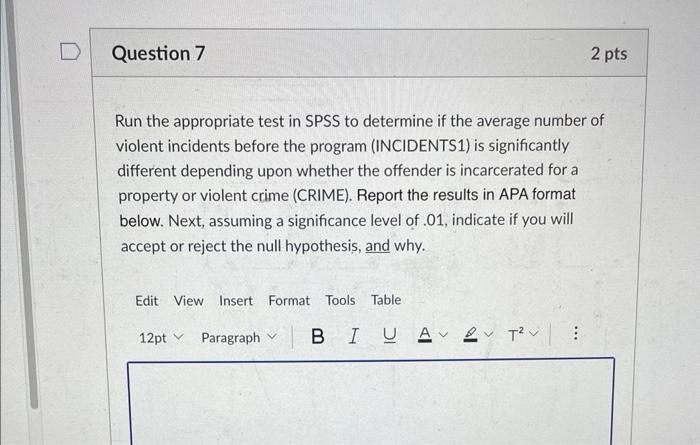 Question 7

2 pts

Run the appropriate test in SPSS to determine if the average number of violent incidents before the program (INCIDENTS1) is significantly different depending upon whether the offender is incarcerated for a property or violent crime (CRIME). Report the results in APA format below. Next, assuming a significance level of .01, indicate if you will accept or reject the null hypothesis, and why.

Edit View Insert Format Tools Table

12pt Paragraph B I U A $T^2$ ⋮